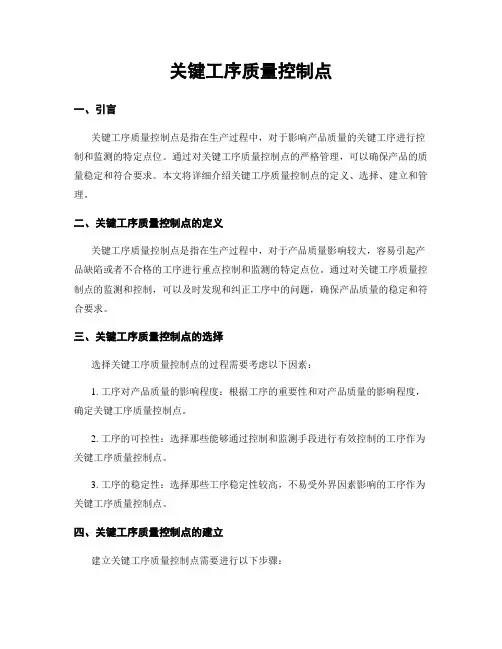 关键工序质量控制点

一、引言

关键工序质量控制点是指在生产过程中，对于影响产品质量的关键工序进行控制和监测的特定点位。通过对关键工序质量控制点的严格管理，可以确保产品的质量稳定和符合要求。本文将详细介绍关键工序质量控制点的定义、选择、建立和管理。

二、关键工序质量控制点的定义

关键工序质量控制点是指在生产过程中，对于产品质量影响较大，容易引起产品缺陷或者不合格的工序进行重点控制和监测的特定点位。通过对关键工序质量控制点的监测和控制，可以及时发现和纠正工序中的问题，确保产品质量的稳定和符合要求。

三、关键工序质量控制点的选择

选择关键工序质量控制点的过程需要考虑以下因素：

1. 工序对产品质量的影响程度：根据工序的重要性和对产品质量的影响程度，确定关键工序质量控制点。

2. 工序的可控性：选择那些能够通过控制和监测手段进行有效控制的工序作为关键工序质量控制点。

3. 工序的稳定性：选择那些工序稳定性较高，不易受外界因素影响的工序作为关键工序质量控制点。

四、关键工序质量控制点的建立

建立关键工序质量控制点需要进行以下步骤：